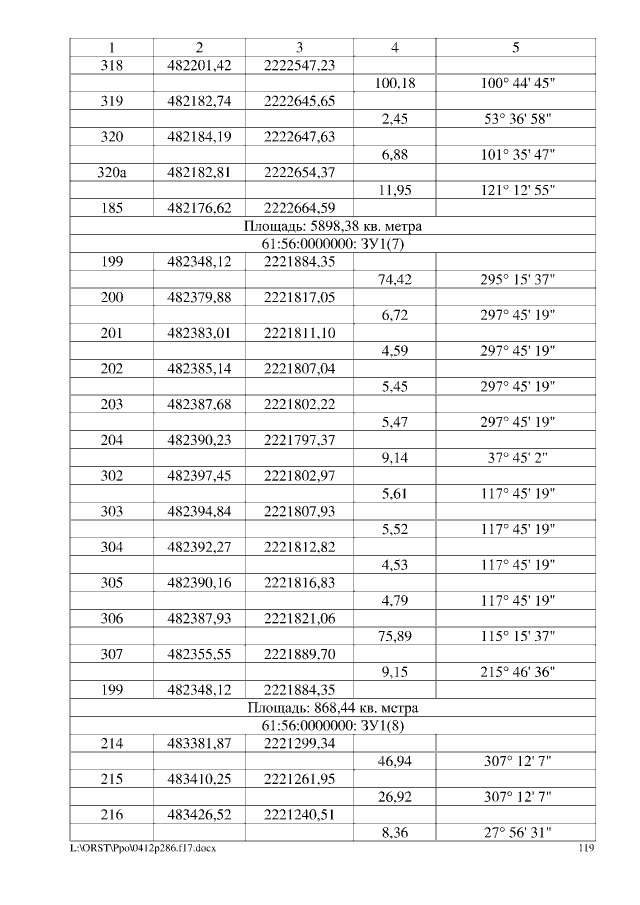 | 1 | 2 | 3 | 4 | 5 |
|---|---|---|---|---|
| 318 | 482201,42 | 2222547,23 | | |
| | | | 100,18 | 100° 44' 45" |
| 319 | 482182,74 | 2222645,65 | | |
| | | | 2,45 | 53° 36' 58" |
| 320 | 482184,19 | 2222647,63 | | |
| | | | 6,88 | 101° 35' 47" |
| 320а | 482182,81 | 2222654,37 | | |
| | | | 11,95 | 121° 12' 55" |
| 185 | 482176,62 | 2222664,59 | | |
| Площадь: 5898,38 кв. метра | | | | |
| 61:56:0000000: ЗУ1(7) | | | | |
| 199 | 482348,12 | 2221884,35 | | |
| | | | 74,42 | 295° 15' 37" |
| 200 | 482379,88 | 2221817,05 | | |
| | | | 6,72 | 297° 45' 19" |
| 201 | 482383,01 | 2221811,10 | | |
| | | | 4,59 | 297° 45' 19" |
| 202 | 482385,14 | 2221807,04 | | |
| | | | 5,45 | 297° 45' 19" |
| 203 | 482387,68 | 2221802,22 | | |
| | | | 5,47 | 297° 45' 19" |
| 204 | 482390,23 | 2221797,37 | | |
| | | | 9,14 | 37° 45' 2" |
| 302 | 482397,45 | 2221802,97 | | |
| | | | 5,61 | 117° 45' 19" |
| 303 | 482394,84 | 2221807,93 | | |
| | | | 5,52 | 117° 45' 19" |
| 304 | 482392,27 | 2221812,82 | | |
| | | | 4,53 | 117° 45' 19" |
| 305 | 482390,16 | 2221816,83 | | |
| | | | 4,79 | 117° 45' 19" |
| 306 | 482387,93 | 2221821,06 | | |
| | | | 75,89 | 115° 15' 37" |
| 307 | 482355,55 | 2221889,70 | | |
| | | | 9,15 | 215° 46' 36" |
| 199 | 482348,12 | 2221884,35 | | |
| Площадь: 868,44 кв. метра | | | | |
| 61:56:0000000: ЗУ1(8) | | | | |
| 214 | 483381,87 | 2221299,34 | | |
| | | | 46,94 | 307° 12' 7" |
| 215 | 483410,25 | 2221261,95 | | |
| | | | 26,92 | 307° 12' 7" |
| 216 | 483426,52 | 2221240,51 | | |
| | | | 8,36 | 27° 56' 31" |

L:\ORST\Ppo\0412p286.f17.docx 119